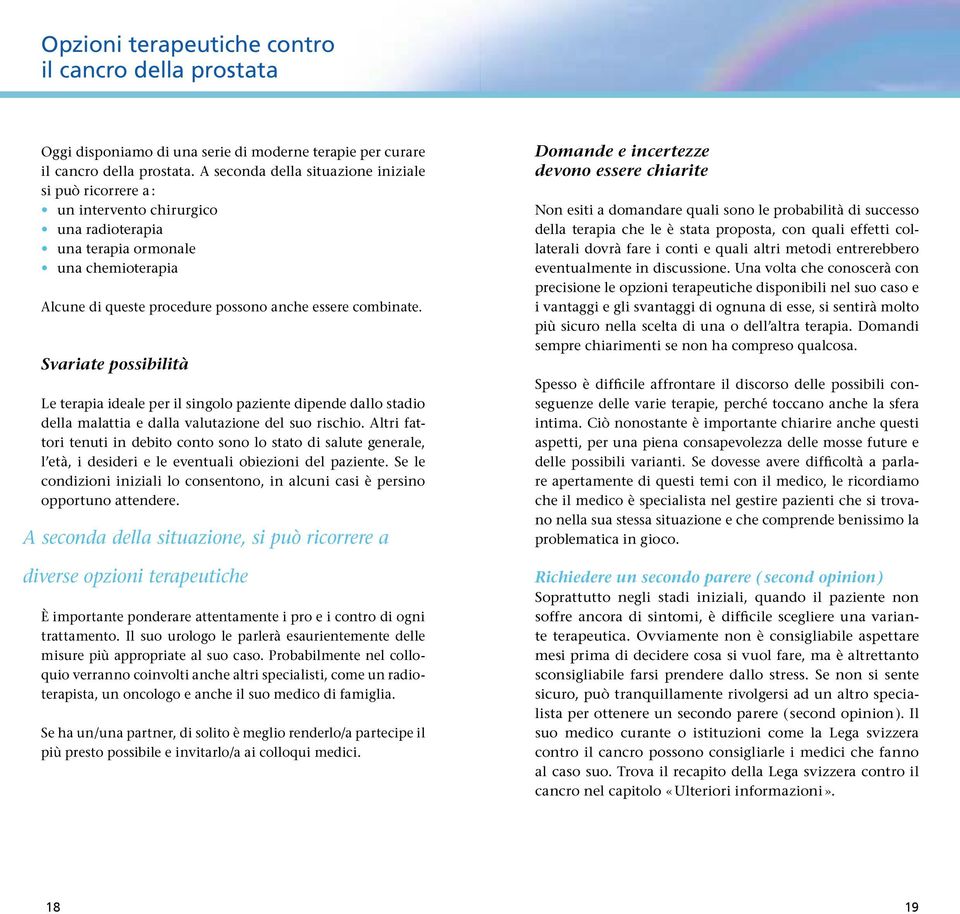 Opzioni terapeutiche contro il cancro della prostata

Oggi disponiamo di una serie di moderne terapie per curare il cancro della prostata. A seconda della situazione iniziale si può ricorrere a:
• un intervento chirurgico
• una radioterapia
• una terapia ormonale
• una chemioterapia

Alcune di queste procedure possono anche essere combinate.

Svariate possibilità

Le terapia ideale per il singolo paziente dipende dallo stadio della malattia e dalla valutazione del suo rischio. Altri fattori tenuti in debito conto sono lo stato di salute generale, l'età, i desideri e le eventuali obiezioni del paziente. Se le condizioni iniziali lo consentono, in alcuni casi è persino opportuno attendere.

A seconda della situazione, si può ricorrere a diverse opzioni terapeutiche

È importante ponderare attentamente i pro e i contro di ogni trattamento. Il suo urologo le parlerà esaurientemente delle misure più appropriate al suo caso. Probabilmente nel colloquio verranno coinvolti anche altri specialisti, come un radioterapista, un oncologo e anche il suo medico di famiglia.

Se ha un/una partner, di solito è meglio renderlo/a partecipe il più presto possibile e invitarlo/a ai colloqui medici.

18

Domande e incertezze devono essere chiarite

Non esiti a domandare quali sono le probabilità di successo della terapia che le è stata proposta, con quali effetti collaterali dovrà fare i conti e quali altri metodi entrerebbero eventualmente in discussione. Una volta che conoscerà con precisione le opzioni terapeutiche disponibili nel suo caso e i vantaggi e gli svantaggi di ognuna di esse, si sentirà molto più sicuro nella scelta di una o dell'altra terapia. Domandi sempre chiarimenti se non ha compreso qualcosa.

Spesso è difficile affrontare il discorso delle possibili conseguenze delle varie terapie, perché toccano anche la sfera intima. Ciò nonostante è importante chiarire anche questi aspetti, per una piena consapevolezza delle mosse future e delle possibili varianti. Se dovesse avere difficoltà a parlare apertamente di questi temi con il medico, le ricordiamo che il medico è specialista nel gestire pazienti che si trovano nella sua stessa situazione e che comprende benissimo la problematica in gioco.

Richiedere un secondo parere (second opinion)
Soprattutto negli stadi iniziali, quando il paziente non soffre ancora di sintomi, è difficile scegliere una variante terapeutica. Ovviamente non è consigliabile aspettare mesi prima di decidere cosa si vuol fare, ma è altrettanto sconsigliabile farsi prendere dallo stress. Se non si sente sicuro, può tranquillamente rivolgersi ad un altro specialista per ottenere un secondo parere (second opinion). Il suo medico curante o istituzioni come la Lega svizzera contro il cancro possono consigliarle i medici che fanno al caso suo. Trova il recapito della Lega svizzera contro il cancro nel capitolo «Ulteriori informazioni».

19